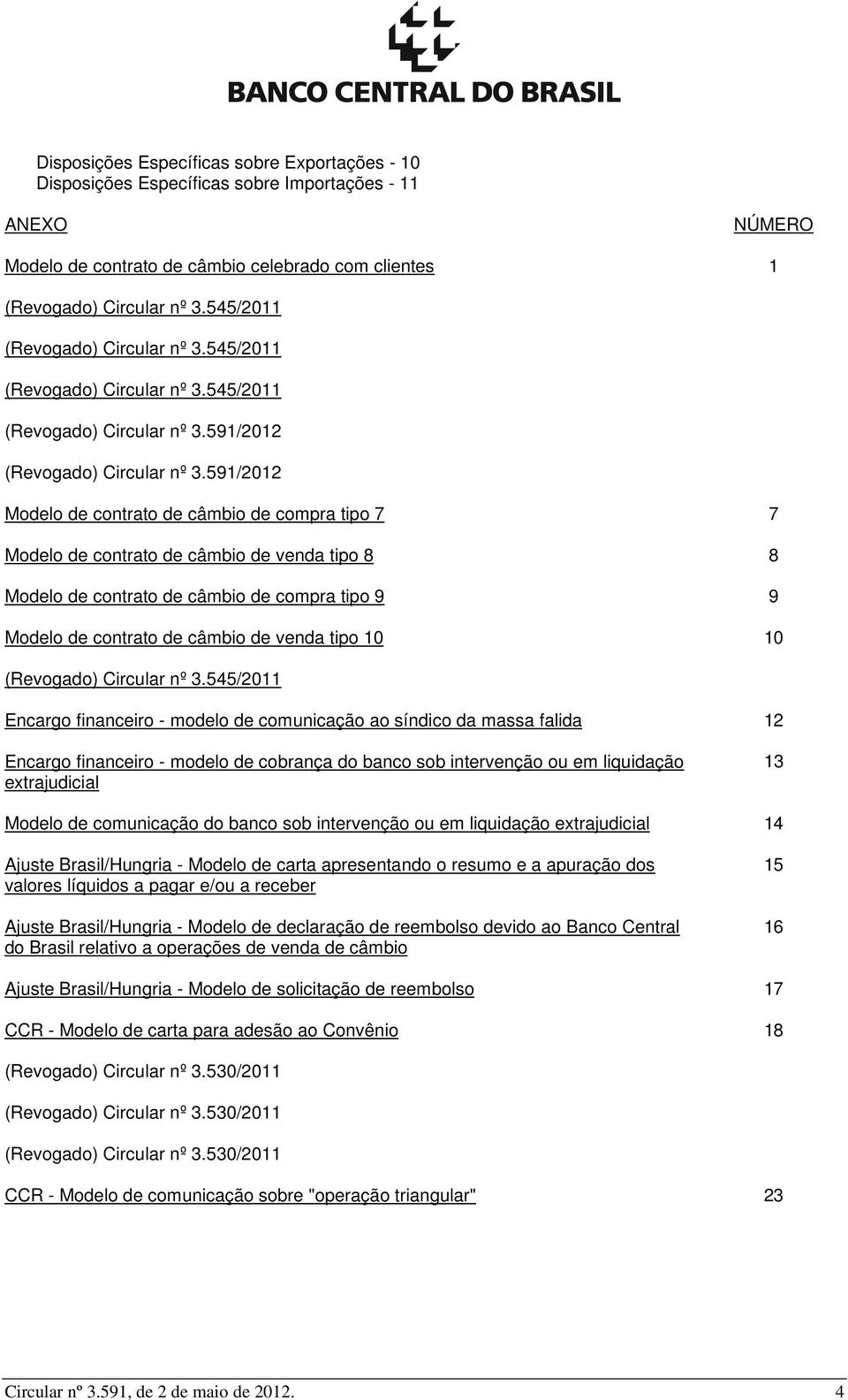 BANCO CENTRAL DO BRASIL

Disposições Específicas sobre Exportações - 10
Disposições Específicas sobre Importações - 11

| ANEXO | NÚMERO |
|---|---|
| Modelo de contrato de câmbio celebrado com clientes | 1 |
| (Revogado) Circular nº 3.545/2011 | |
| (Revogado) Circular nº 3.545/2011 | |
| (Revogado) Circular nº 3.545/2011 | |
| (Revogado) Circular nº 3.591/2012 | |
| (Revogado) Circular nº 3.591/2012 | |
| Modelo de contrato de câmbio de compra tipo 7 | 7 |
| Modelo de contrato de câmbio de venda tipo 8 | 8 |
| Modelo de contrato de câmbio de compra tipo 9 | 9 |
| Modelo de contrato de câmbio de venda tipo 10 | 10 |
| (Revogado) Circular nº 3.545/2011 | |
| Encargo financeiro - modelo de comunicação ao síndico da massa falida | 12 |
| Encargo financeiro - modelo de cobrança do banco sob intervenção ou em liquidação extrajudicial | 13 |
| Modelo de comunicação do banco sob intervenção ou em liquidação extrajudicial | 14 |
| Ajuste Brasil/Hungria - Modelo de carta apresentando o resumo e a apuração dos valores líquidos a pagar e/ou a receber | 15 |
| Ajuste Brasil/Hungria - Modelo de declaração de reembolso devido ao Banco Central do Brasil relativo a operações de venda de câmbio | 16 |
| Ajuste Brasil/Hungria - Modelo de solicitação de reembolso | 17 |
| CCR - Modelo de carta para adesão ao Convênio | 18 |
| (Revogado) Circular nº 3.530/2011 | |
| (Revogado) Circular nº 3.530/2011 | |
| (Revogado) Circular nº 3.530/2011 | |
| CCR - Modelo de comunicação sobre "operação triangular" | 23 |

Circular nº 3.591, de 2 de maio de 2012. 4